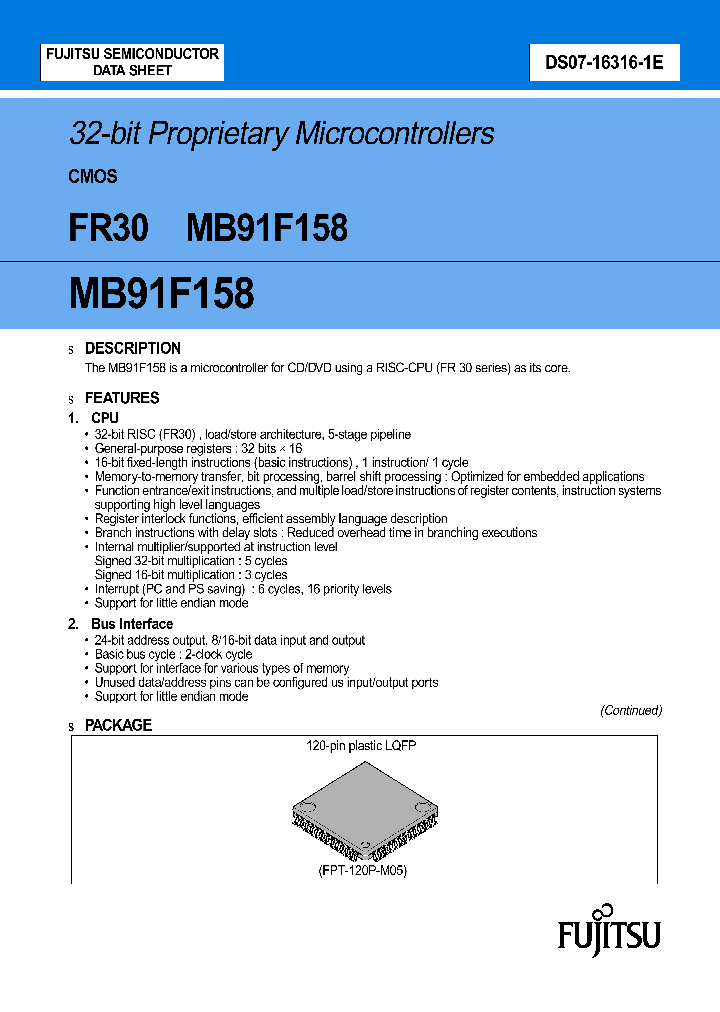 FUJITSU SEMICONDUCTOR
DATA SHEET

DS07-16316-1E

32-bit Proprietary Microcontrollers

CMOS

FR30 MB91F158

MB91F158

s DESCRIPTION

The MB91F158 is a microcontroller for CD/DVD using a RISC-CPU (FR 30 series) as its core.

s FEATURES

1. CPU

• 32-bit RISC (FR30) , load/store architecture, 5-stage pipeline
• General-purpose registers : 32 bits × 16
• 16-bit fixed-length instructions (basic instructions) , 1 instruction/ 1 cycle
• Memory-to-memory transfer, bit processing, barrel shift processing : Optimized for embedded applications
• Function entrance/exit instructions, and multiple load/store instructions of register contents, instruction systems supporting high level languages
• Register interlock functions, efficient assembly language description
• Branch instructions with delay slots : Reduced overhead time in branching executions
• Internal multiplier/supported at instruction level
Signed 32-bit multiplication : 5 cycles
Signed 16-bit multiplication : 3 cycles
• Interrupt (PC and PS saving) : 6 cycles, 16 priority levels
• Support for little endian mode

2. Bus Interface

• 24-bit address output, 8/16-bit data input and output
• Basic bus cycle : 2-clock cycle
• Support for interface for various types of memory
• Unused data/address pins can be configured us input/output ports
• Support for little endian mode

(Continued)

s PACKAGE

120-pin plastic LQFP

(FPT-120P-M05)

FUJITSU